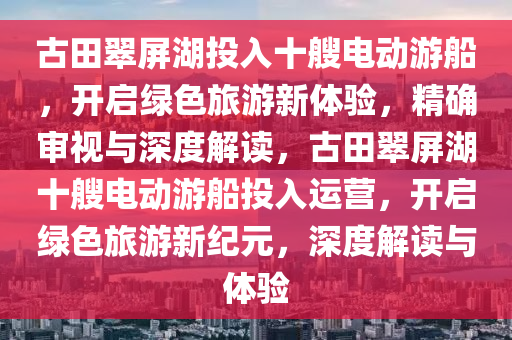 古田翠屏湖投入十艘电动游船，开启绿色旅游新体验，精确审视与深度解读，古田翠屏湖十艘电动游船投入运营，开启绿色旅游新纪元，深度解读与体验